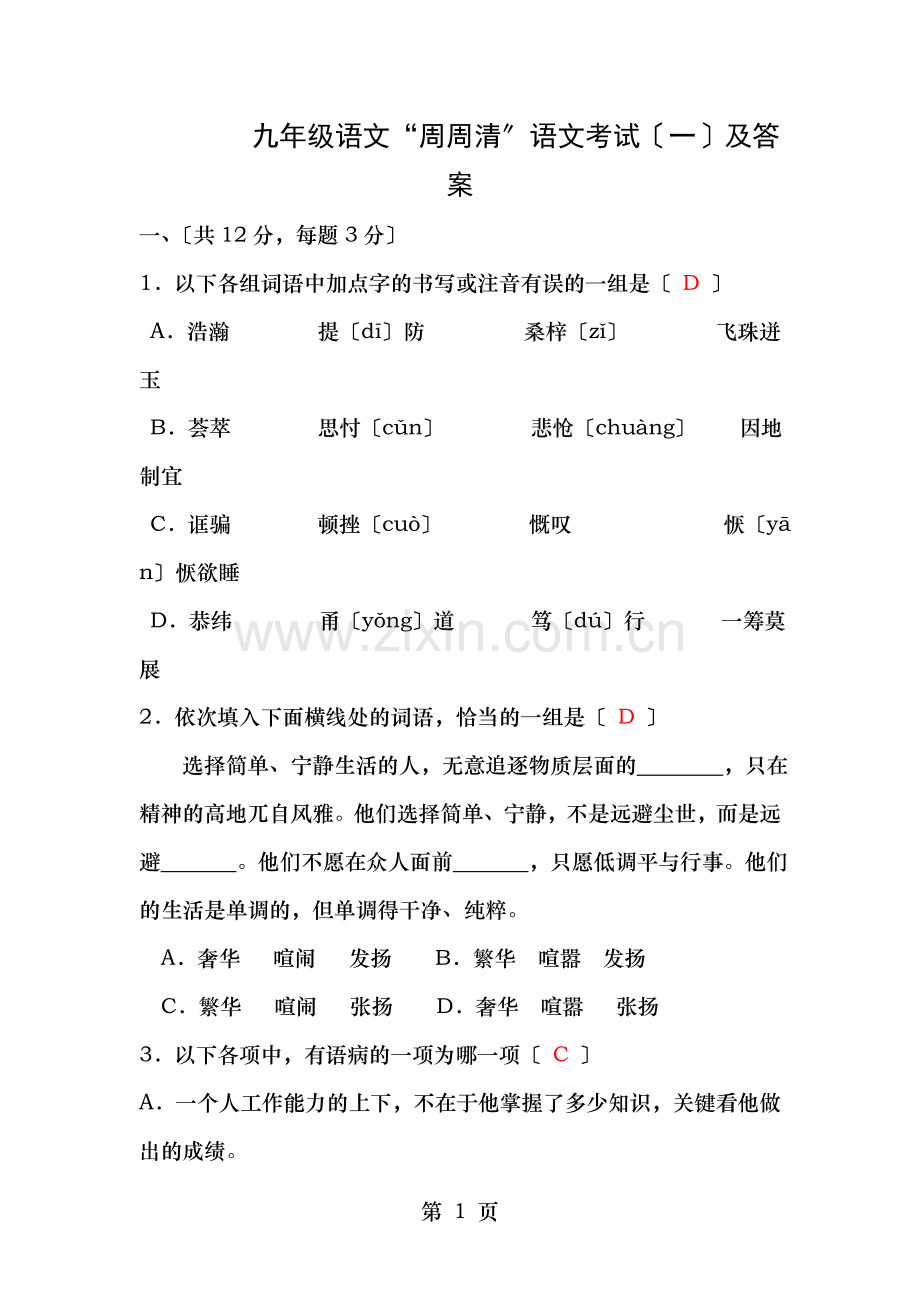 九年级语文“周周清”语文考试〔一〕及答案

一、〔共 12 分，每题 3 分〕

1．以下各组词语中加点字的书写或注音有误的一组是〔 D 〕

A．浩瀚　提〔dī〕防　桑梓〔zǐ〕　飞珠迸玉

B．荟萃　思忖〔cǔn〕　悲怆〔chuàng〕　因地制宜

C．诓骗　顿挫〔cuò〕　慨叹　恹〔yān〕恹欲睡

D．恭纬　甬〔yǒng〕道　笃〔dú〕行　一筹莫展

www.zixin.com.cn

2．依次填入下面横线处的词语，恰当的一组是〔 D 〕

选择简单、宁静生活的人，无意追逐物质层面的________，只在精神的高地兀自风雅。他们选择简单、宁静，不是远避尘世，而是远避_______。他们不愿在众人面前_______，只愿低调平与行事。他们的生活是单调的，但单调得干净、纯粹。

A．奢华　喧闹　发扬　B．繁华　喧嚣　发扬

C．繁华　喧闹　张扬　D．奢华　喧嚣　张扬

3．以下各项中，有语病的一项为哪一项〔 C 〕

A．一个人工作能力的上下，不在于他掌握了多少知识，关键看他做出的成绩。

第 1 页